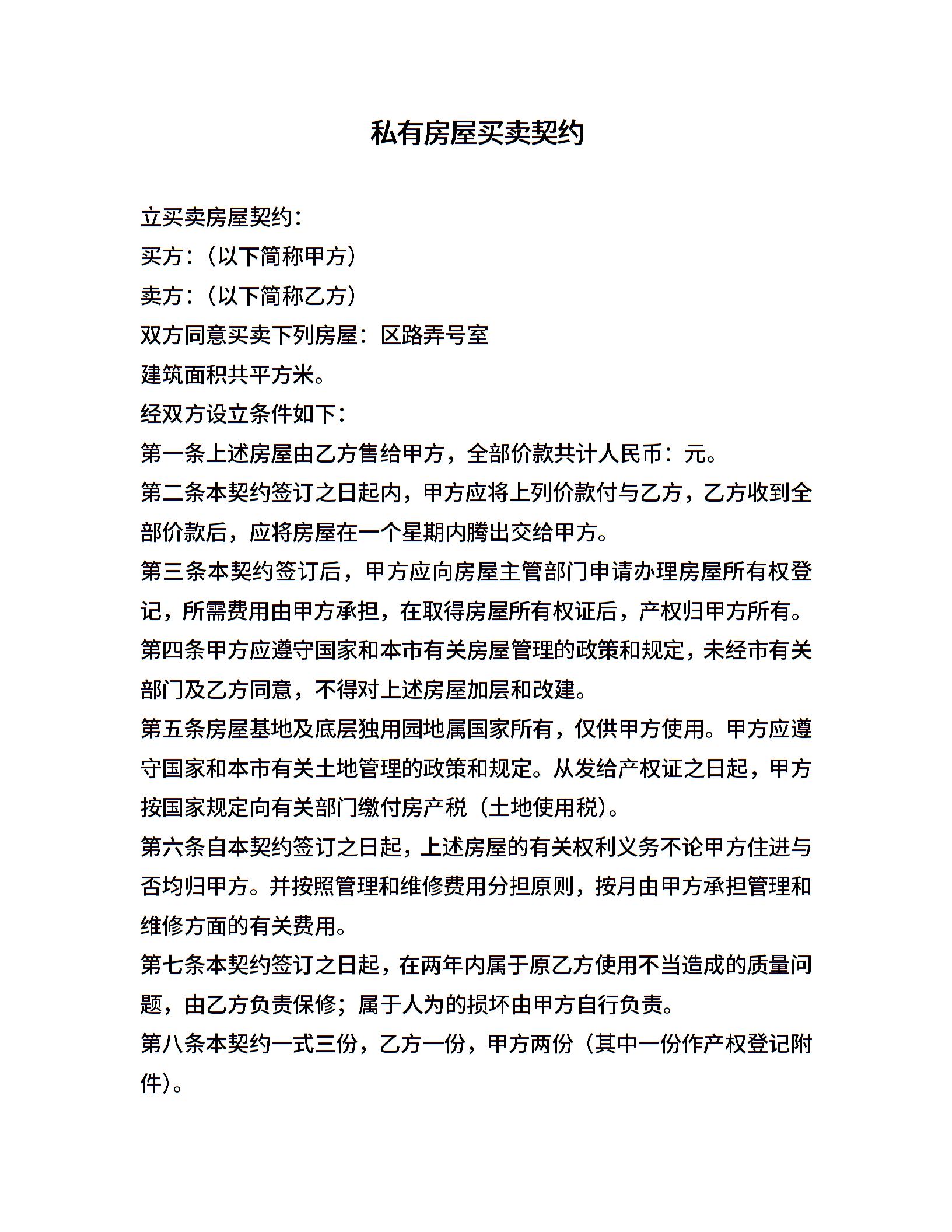 私有房屋买卖契约

立买卖房屋契约：

买方：（以下简称甲方）

卖方：（以下简称乙方）

双方同意买卖下列房屋：区路弄号室

建筑面积共平方米。

经双方设立条件如下：

第一条上述房屋由乙方售给甲方，全部价款共计人民币：元。

第二条本契约签订之日起内，甲方应将上列价款付与乙方，乙方收到全部价款后，应将房屋在一个星期内腾出交给甲方。

第三条本契约签订后，甲方应向房屋主管部门申请办理房屋所有权登记，所需费用由甲方承担，在取得房屋所有权证后，产权归甲方所有。

第四条甲方应遵守国家和本市有关房屋管理的政策和规定，未经市有关部门及乙方同意，不得对上述房屋加层和改建。

第五条房屋基地及底层独用园地属国家所有，仅供甲方使用。甲方应遵守国家和本市有关土地管理的政策和规定。从发给产权证之日起，甲方按国家规定向有关部门缴付房产税（土地使用税）。

第六条自本契约签订之日起，上述房屋的有关权利义务不论甲方住进与否均归甲方。并按照管理和维修费用分担原则，按月由甲方承担管理和维修方面的有关费用。

第七条本契约签订之日起，在两年内属于原乙方使用不当造成的质量问题，由乙方负责保修；属于人为的损坏由甲方自行负责。

第八条本契约一式三份，乙方一份，甲方两份（其中一份作产权登记附件）。